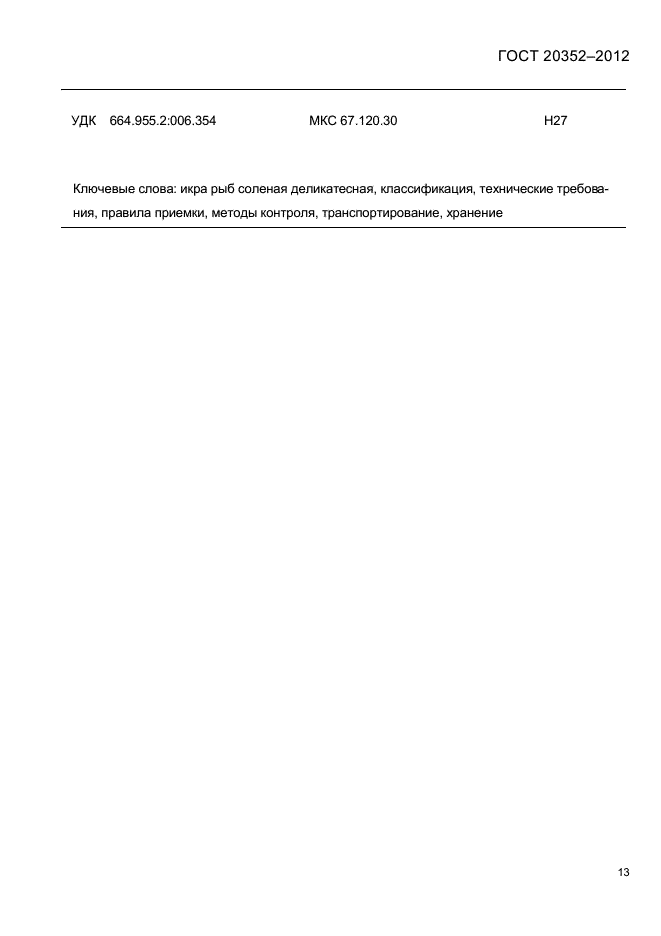 ГОСТ 20352–2012

УДК 664.955.2:006.354 МКС 67.120.30 Н27

Ключевые слова: икра рыб соленая деликатесная, классификация, технические требования, правила приемки, методы контроля, транспортирование, хранение

13